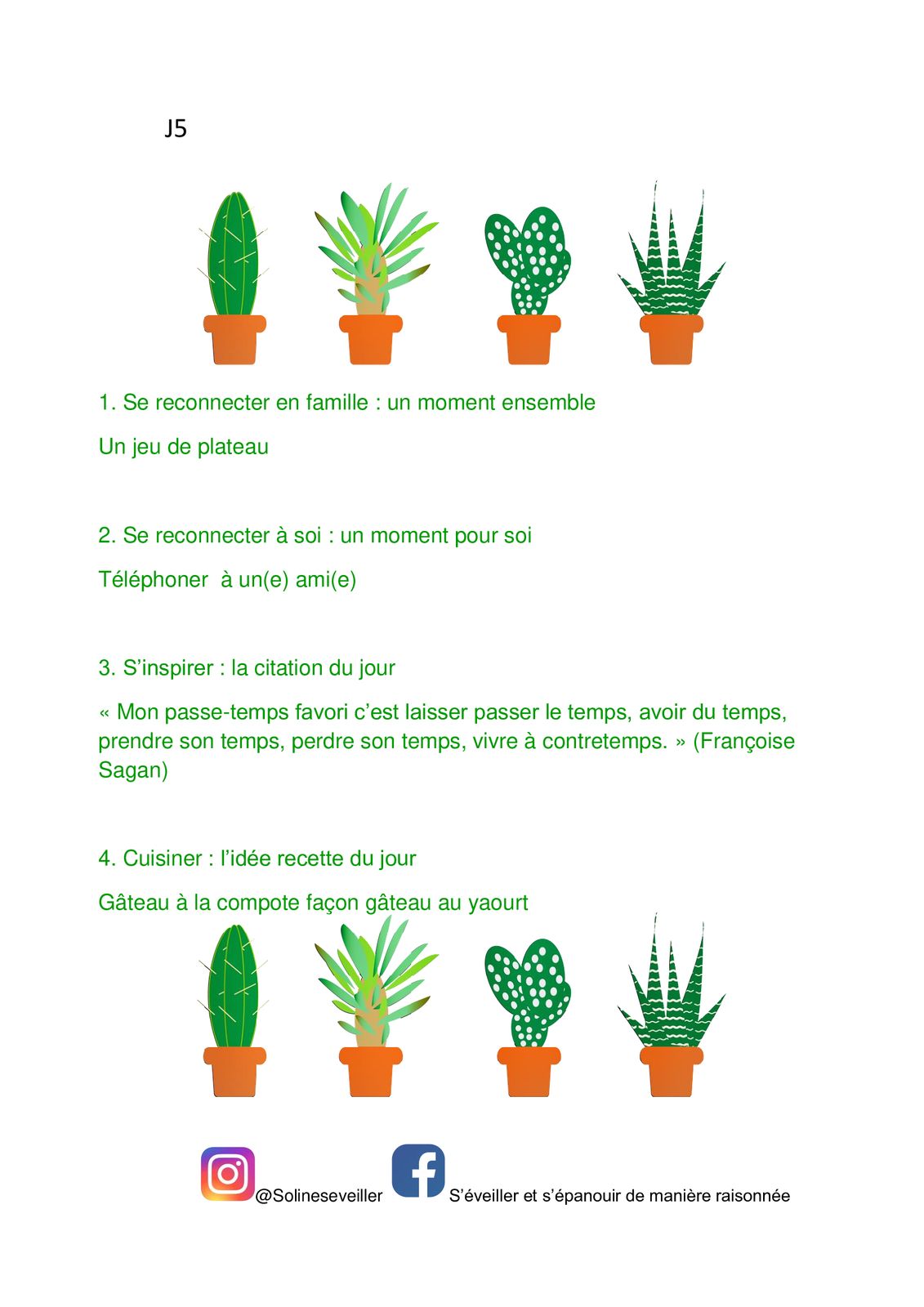 J5

1. Se reconnecter en famille : un moment ensemble

Un jeu de plateau

2. Se reconnecter à soi : un moment pour soi

Téléphoner  à un(e) ami(e)

3. S’inspirer : la citation du jour

« Mon passe-temps favori c’est laisser passer le temps, avoir du temps, prendre son temps, perdre son temps, vivre à contretemps. » (Françoise Sagan)

4. Cuisiner : l’idée recette du jour

Gâteau à la compote façon gâteau au yaourt

@Solineseveiller S’éveiller et s’épanouir de manière raisonnée